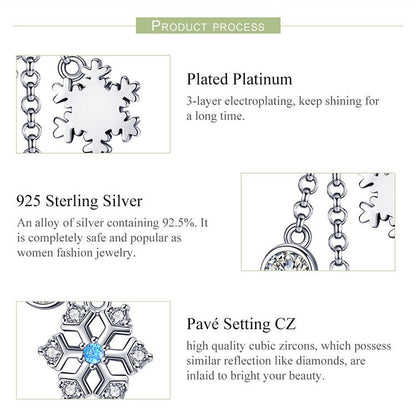 PRODUCT PROCESS

Plated Platinum

3-layer electroplating, keep shining for a long time.

925 Sterling Silver

An alloy of silver containing 92.5%. It is completely safe and popular as women fashion jewelry.

Pavé Setting CZ

high quality cubic zircons, which possess similar reflection like diamonds, are inlaid to bright your beauty.